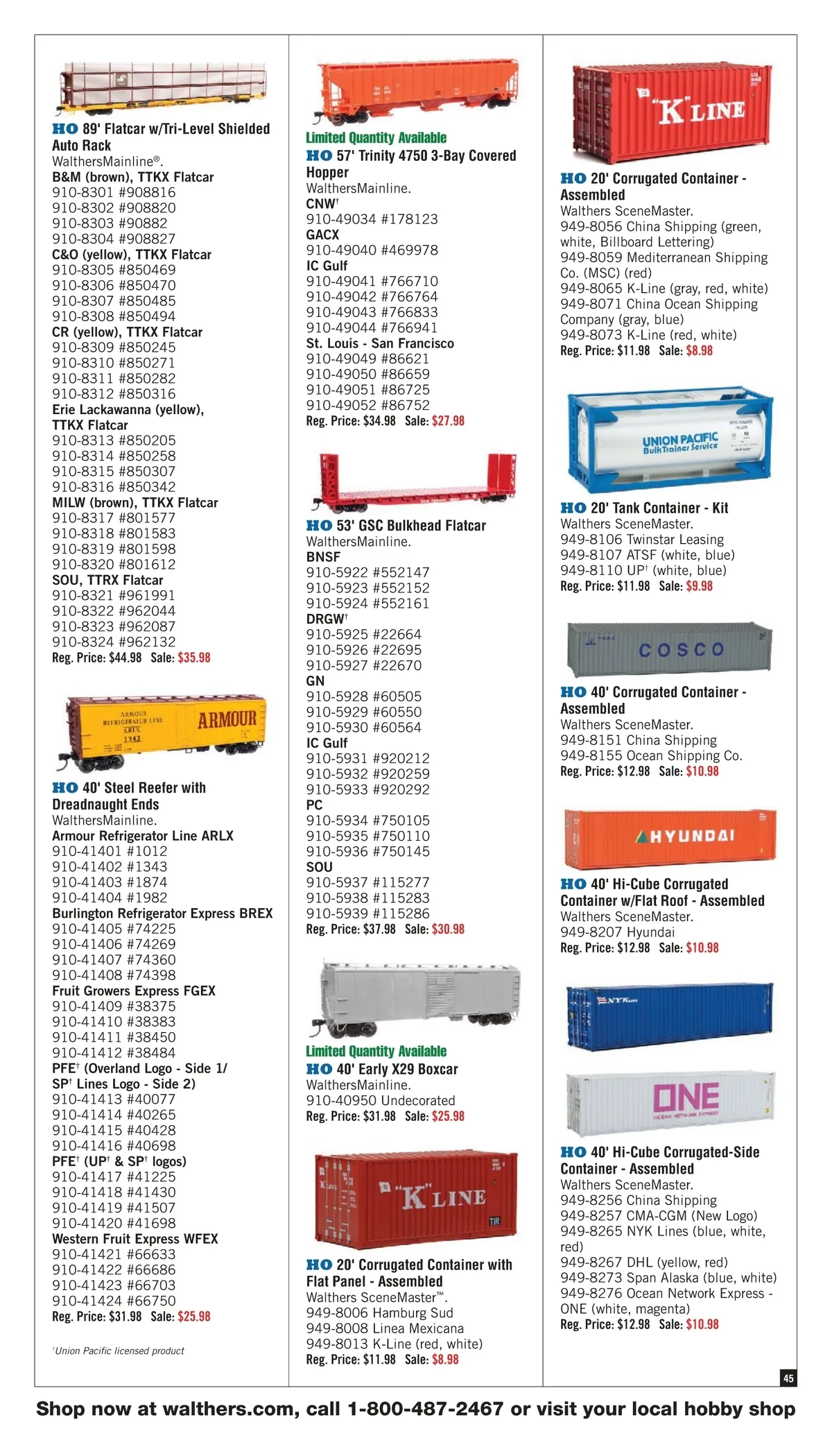 HO 89' Flatcar w/Tri-Level Shielded Auto Rack
WalthersMainline®.
B&M (brown), TTKX Flatcar
910-8301 #908816
910-8302 #908820
910-8303 #90882
910-8304 #908827
C&O (yellow), TTKX Flatcar
910-8305 #850469
910-8306 #850470
910-8307 #850485
910-8308 #850494
CR (yellow), TTKX Flatcar
910-8309 #850245
910-8310 #850271
910-8311 #850282
910-8312 #850316
Erie Lackawanna (yellow), TTKX Flatcar
910-8313 #850205
910-8314 #850258
910-8315 #850307
910-8316 #850342
MILW (brown), TTKX Flatcar
910-8317 #801577
910-8318 #801583
910-8319 #801598
910-8320 #801612
SOU, TTRX Flatcar
910-8321 #961991
910-8322 #962044
910-8323 #962087
910-8324 #962132
Reg. Price: $44.98 Sale: $35.98

ARMOUR REFRIGERATOR LINE ARLX 1343 ARMOUR

HO 40' Steel Reefer with Dreadnaught Ends
WalthersMainline.
Armour Refrigerator Line ARLX
910-41401 #1012
910-41402 #1343
910-41403 #1874
910-41404 #1982
Burlington Refrigerator Express BREX
910-41405 #74225
910-41406 #74269
910-41407 #74360
910-41408 #74398
Fruit Growers Express FGEX
910-41409 #38375
910-41410 #38383
910-41411 #38450
910-41412 #38484
PFE† (Overland Logo - Side 1/ SP† Lines Logo - Side 2)
910-41413 #40077
910-41414 #40265
910-41415 #40428
910-41416 #40698
PFE† (UP† & SP† logos)
910-41417 #41225
910-41418 #41430
910-41419 #41507
910-41420 #41698
Western Fruit Express WFEX
910-41421 #66633
910-41422 #66686
910-41423 #66703
910-41424 #66750
Reg. Price: $31.98 Sale: $25.98

†Union Pacific licensed product

Limited Quantity Available
HO 57' Trinity 4750 3-Bay Covered Hopper
WalthersMainline.
CNW†
910-49034 #178123
GACX
910-49040 #469978
IC Gulf
910-49041 #766710
910-49042 #766764
910-49043 #766833
910-49044 #766941
St. Louis - San Francisco
910-49049 #86621
910-49050 #86659
910-49051 #86725
910-49052 #86752
Reg. Price: $34.98 Sale: $27.98

HO 53' GSC Bulkhead Flatcar
WalthersMainline.
BNSF
910-5922 #552147
910-5923 #552152
910-5924 #552161
DRGW†
910-5925 #22664
910-5926 #22695
910-5927 #22670
GN
910-5928 #60505
910-5929 #60550
910-5930 #60564
IC Gulf
910-5931 #920212
910-5932 #920259
910-5933 #920292
PC
910-5934 #750105
910-5935 #750110
910-5936 #750145
SOU
910-5937 #115277
910-5938 #115283
910-5939 #115286
Reg. Price: $37.98 Sale: $30.98

Limited Quantity Available
HO 40' Early X29 Boxcar
WalthersMainline.
910-40950 Undecorated
Reg. Price: $31.98 Sale: $25.98

"K" LINE TIR

HO 20' Corrugated Container with Flat Panel - Assembled
Walthers SceneMaster™.
949-8006 Hamburg Sud
949-8008 Linea Mexicana
949-8013 K-Line (red, white)
Reg. Price: $11.98 Sale: $8.98

"K" LINE

HO 20' Corrugated Container - Assembled
Walthers SceneMaster.
949-8056 China Shipping (green, white, Billboard Lettering)
949-8059 Mediterranean Shipping Co. (MSC) (red)
949-8065 K-Line (gray, red, white)
949-8071 China Ocean Shipping Company (gray, blue)
949-8073 K-Line (red, white)
Reg. Price: $11.98 Sale: $8.98

UNION PACIFIC BulkTrainer Service

HO 20' Tank Container - Kit
Walthers SceneMaster.
949-8106 Twinstar Leasing
949-8107 ATSF (white, blue)
949-8110 UP† (white, blue)
Reg. Price: $11.98 Sale: $9.98

COSCO

HO 40' Corrugated Container - Assembled
Walthers SceneMaster.
949-8151 China Shipping
949-8155 Ocean Shipping Co.
Reg. Price: $12.98 Sale: $10.98

HYUNDAI

HO 40' Hi-Cube Corrugated Container w/Flat Roof - Assembled
Walthers SceneMaster.
949-8207 Hyundai
Reg. Price: $12.98 Sale: $10.98

NYK

ONE OCEAN NETWORK EXPRESS

HO 40' Hi-Cube Corrugated-Side Container - Assembled
Walthers SceneMaster.
949-8256 China Shipping
949-8257 CMA-CGM (New Logo)
949-8265 NYK Lines (blue, white, red)
949-8267 DHL (yellow, red)
949-8273 Span Alaska (blue, white)
949-8276 Ocean Network Express - ONE (white, magenta)
Reg. Price: $12.98 Sale: $10.98

45

Shop now at walthers.com, call 1-800-487-2467 or visit your local hobby shop